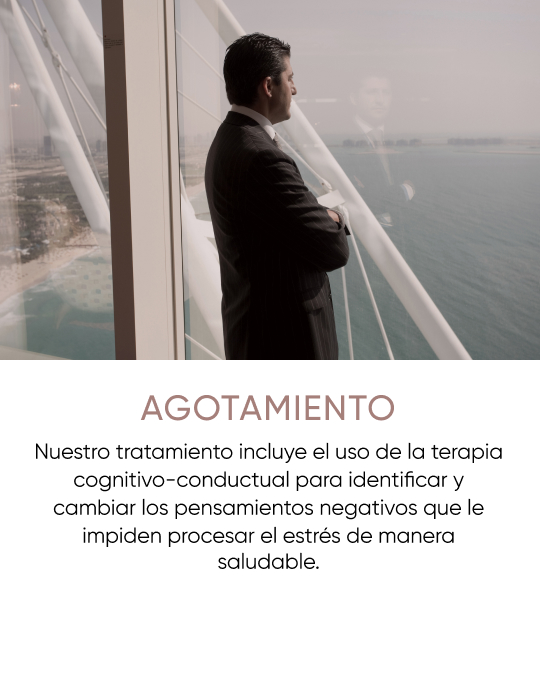 AGOTAMIENTO

Nuestro tratamiento incluye el uso de la terapia cognitivo-conductual para identificar y cambiar los pensamientos negativos que le impiden procesar el estrés de manera saludable.